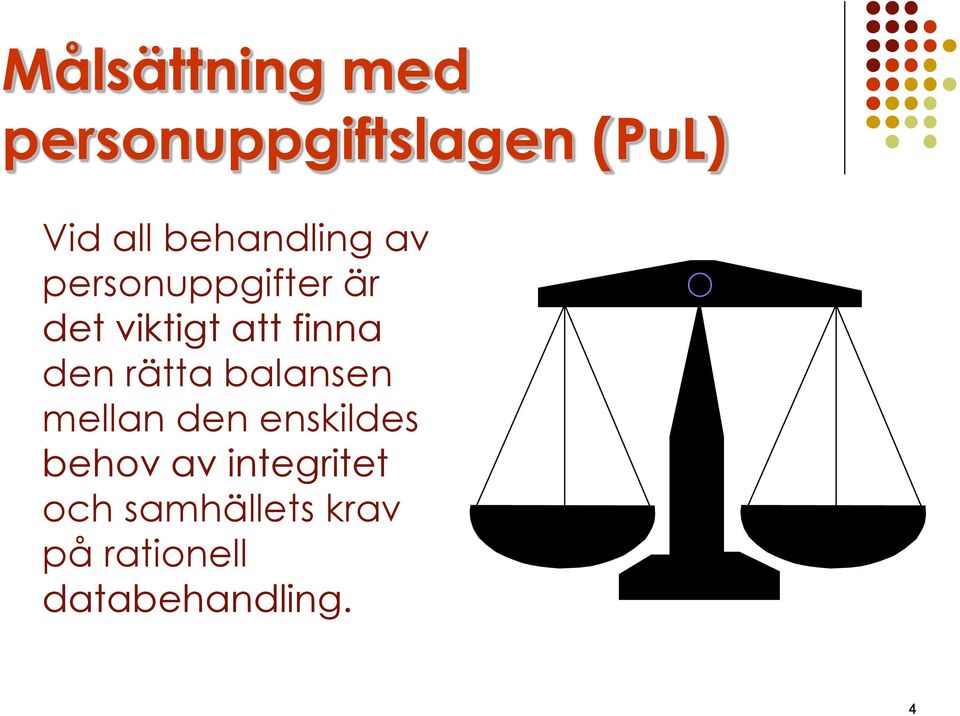 Målsättning med personuppgiftslagen (PuL)

Vid all behandling av personuppgifter är det viktigt att finna den rätta balansen mellan den enskildes behov av integritet och samhällets krav på rationell databehandling.

4